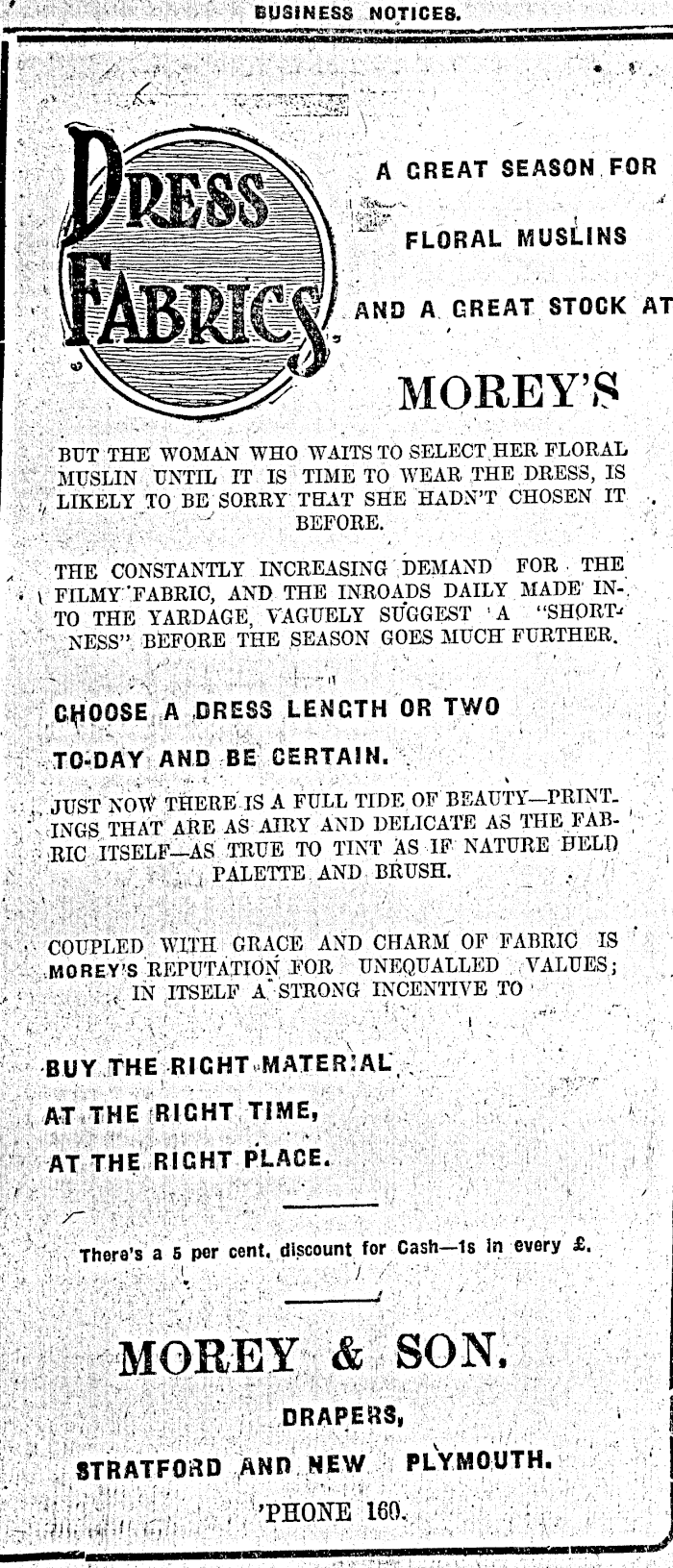 BUSINESS NOTICES.

DRESS FABRICS

A GREAT SEASON FOR

FLORAL MUSLINS

AND A GREAT STOCK AT

MOREY'S

BUT THE WOMAN WHO WAITS TO SELECT HER FLORAL MUSLIN UNTIL IT IS TIME TO WEAR THE DRESS, IS LIKELY TO BE SORRY THAT SHE HADN'T CHOSEN IT BEFORE.

THE CONSTANTLY INCREASING DEMAND FOR THE FILMY FABRIC, AND THE INROADS DAILY MADE INTO THE YARDAGE, VAGUELY SUGGEST A "SHORTNESS" BEFORE THE SEASON GOES MUCH FURTHER.

CHOOSE A DRESS LENGTH OR TWO

TO-DAY AND BE CERTAIN.

JUST NOW THERE IS A FULL TIDE OF BEAUTY—PRINTINGS THAT ARE AS AIRY AND DELICATE AS THE FABRIC ITSELF—AS TRUE TO TINT AS IF NATURE HELD PALETTE AND BRUSH.

COUPLED WITH GRACE AND CHARM OF FABRIC IS MOREY'S REPUTATION FOR UNEQUALLED VALUES; IN ITSELF A STRONG INCENTIVE TO

BUY THE RIGHT MATERIAL

AT THE RIGHT TIME,

AT THE RIGHT PLACE.

There's a 5 per cent. discount for Cash—1s in every £.

MOREY & SON,

DRAPERS,

STRATFORD AND NEW PLYMOUTH.

'PHONE 160.